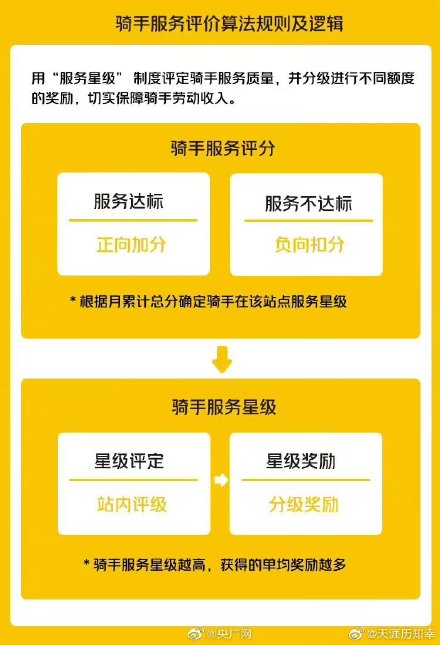 骑手服务评价算法规则及逻辑

用“服务星级”制度评定骑手服务质量，并分级进行不同额度的奖励，切实保障骑手劳动收入。

骑手服务评分

服务达标
正向加分

服务不达标
负向扣分

* 根据月累计总分确定骑手在该站点服务星级

骑手服务星级

星级评定
站内评级

星级奖励
分级奖励

* 骑手服务星级越高，获得的单均奖励越多

@央广网 @天涯历知幸